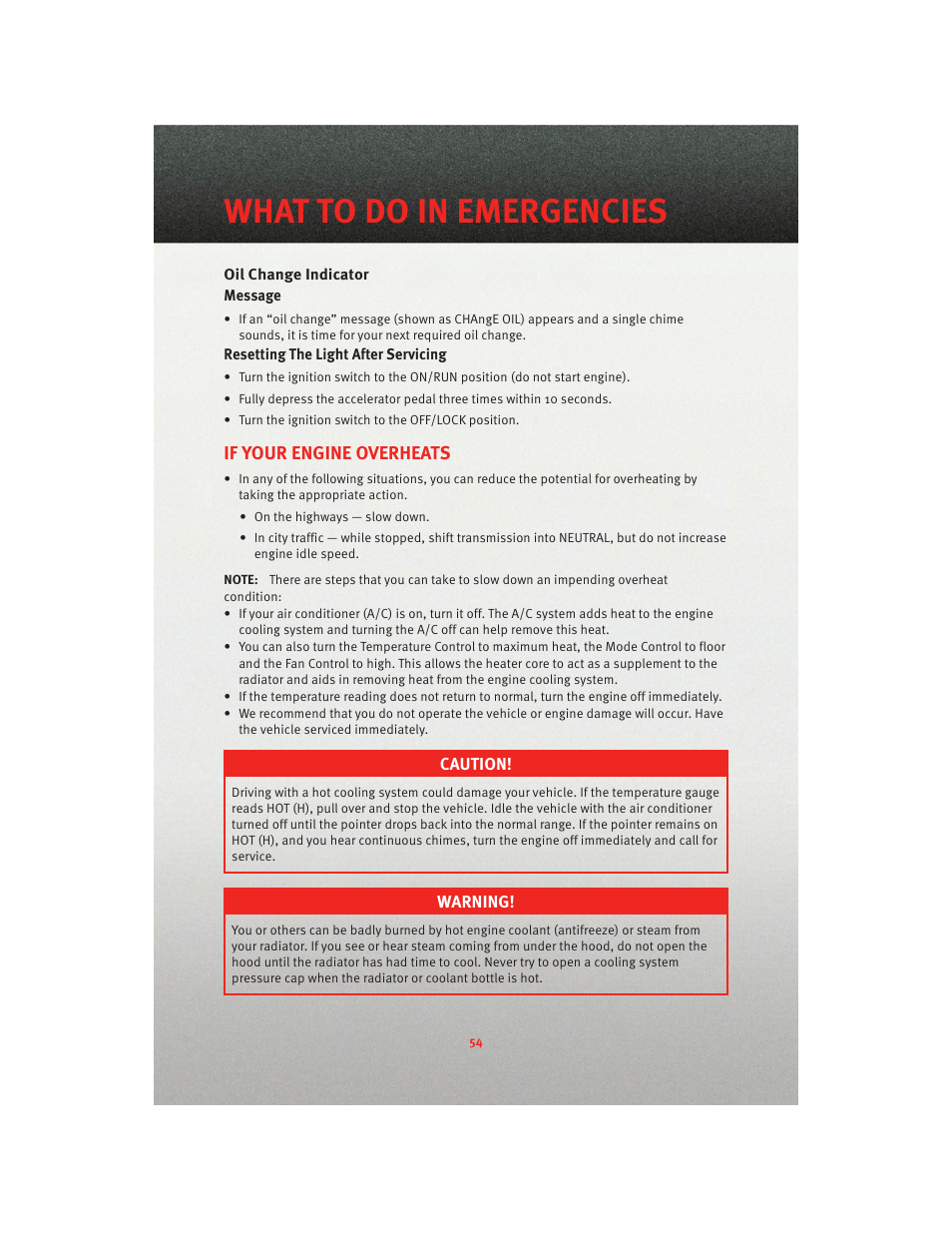 WHAT TO DO IN EMERGENCIES

Oil Change Indicator

Message

• If an “oil change” message (shown as CHAngE OIL) appears and a single chime sounds, it is time for your next required oil change.

Resetting The Light After Servicing

• Turn the ignition switch to the ON/RUN position (do not start engine).

• Fully depress the accelerator pedal three times within 10 seconds.

• Turn the ignition switch to the OFF/LOCK position.

IF YOUR ENGINE OVERHEATS

• In any of the following situations, you can reduce the potential for overheating by taking the appropriate action.

• On the highways — slow down.

• In city traffic — while stopped, shift transmission into NEUTRAL, but do not increase engine idle speed.

NOTE: There are steps that you can take to slow down an impending overheat condition:

• If your air conditioner (A/C) is on, turn it off. The A/C system adds heat to the engine cooling system and turning the A/C off can help remove this heat.

• You can also turn the Temperature Control to maximum heat, the Mode Control to floor and the Fan Control to high. This allows the heater core to act as a supplement to the radiator and aids in removing heat from the engine cooling system.

• If the temperature reading does not return to normal, turn the engine off immediately.

• We recommend that you do not operate the vehicle or engine damage will occur. Have the vehicle serviced immediately.

CAUTION!

Driving with a hot cooling system could damage your vehicle. If the temperature gauge reads HOT (H), pull over and stop the vehicle. Idle the vehicle with the air conditioner turned off until the pointer drops back into the normal range. If the pointer remains on HOT (H), and you hear continuous chimes, turn the engine off immediately and call for service.

WARNING!

You or others can be badly burned by hot engine coolant (antifreeze) or steam from your radiator. If you see or hear steam coming from under the hood, do not open the hood until the radiator has had time to cool. Never try to open a cooling system pressure cap when the radiator or coolant bottle is hot.

54